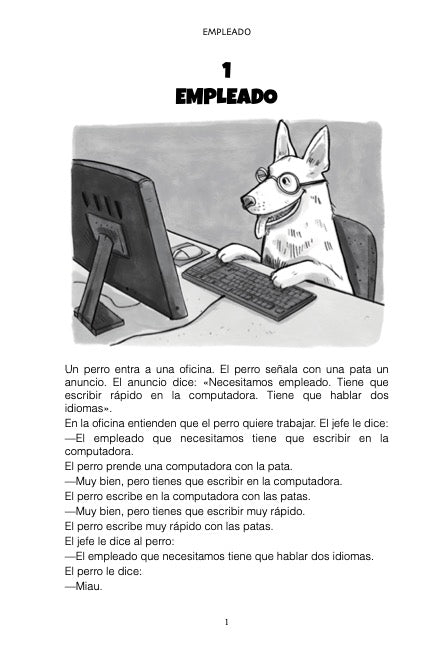 EMPLEADO

1
EMPLEADO

Un perro entra a una oficina. El perro señala con una pata un anuncio. El anuncio dice: «Necesitamos empleado. Tiene que escribir rápido en la computadora. Tiene que hablar dos idiomas».

En la oficina entienden que el perro quiere trabajar. El jefe le dice:

—El empleado que necesitamos tiene que escribir en la computadora.

El perro prende una computadora con la pata.

—Muy bien, pero tienes que escribir en la computadora.

El perro escribe en la computadora con las patas.

—Muy bien, pero tienes que escribir muy rápido.

El perro escribe muy rápido con las patas.

El jefe le dice al perro:

—El empleado que necesitamos tiene que hablar dos idiomas.

El perro le dice:

—Miau.

1